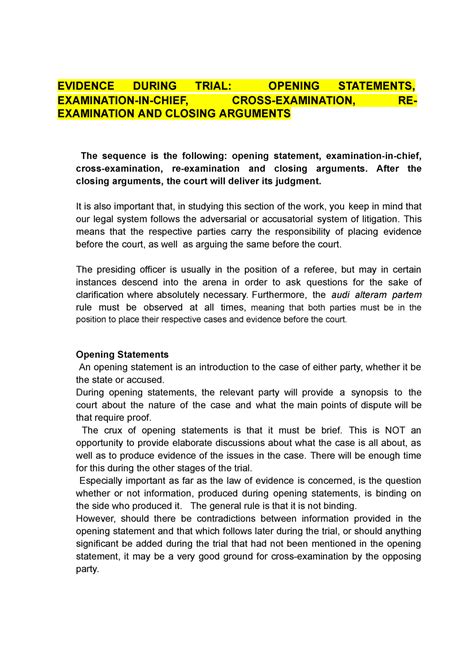 EVIDENCE DURING TRIAL: OPENING STATEMENTS, EXAMINATION-IN-CHIEF, CROSS-EXAMINATION, RE-EXAMINATION AND CLOSING ARGUMENTS

The sequence is the following: opening statement, examination-in-chief, cross-examination, re-examination and closing arguments. After the closing arguments, the court will deliver its judgment.

It is also important that, in studying this section of the work, you keep in mind that our legal system follows the adversarial or accusatorial system of litigation. This means that the respective parties carry the responsibility of placing evidence before the court, as well as arguing the same before the court.

The presiding officer is usually in the position of a referee, but may in certain instances descend into the arena in order to ask questions for the sake of clarification where absolutely necessary. Furthermore, the audi alteram partem rule must be observed at all times, meaning that both parties must be in the position to place their respective cases and evidence before the court.

Opening Statements
An opening statement is an introduction to the case of either party, whether it be the state or accused.
During opening statements, the relevant party will provide a synopsis to the court about the nature of the case and what the main points of dispute will be that require proof.
The crux of opening statements is that it must be brief. This is NOT an opportunity to provide elaborate discussions about what the case is all about, as well as to produce evidence of the issues in the case. There will be enough time for this during the other stages of the trial.
Especially important as far as the law of evidence is concerned, is the question whether or not information, produced during opening statements, is binding on the side who produced it. The general rule is that it is not binding.
However, should there be contradictions between information provided in the opening statement and that which follows later during the trial, or should anything significant be added during the trial that had not been mentioned in the opening statement, it may be a very good ground for cross-examination by the opposing party.